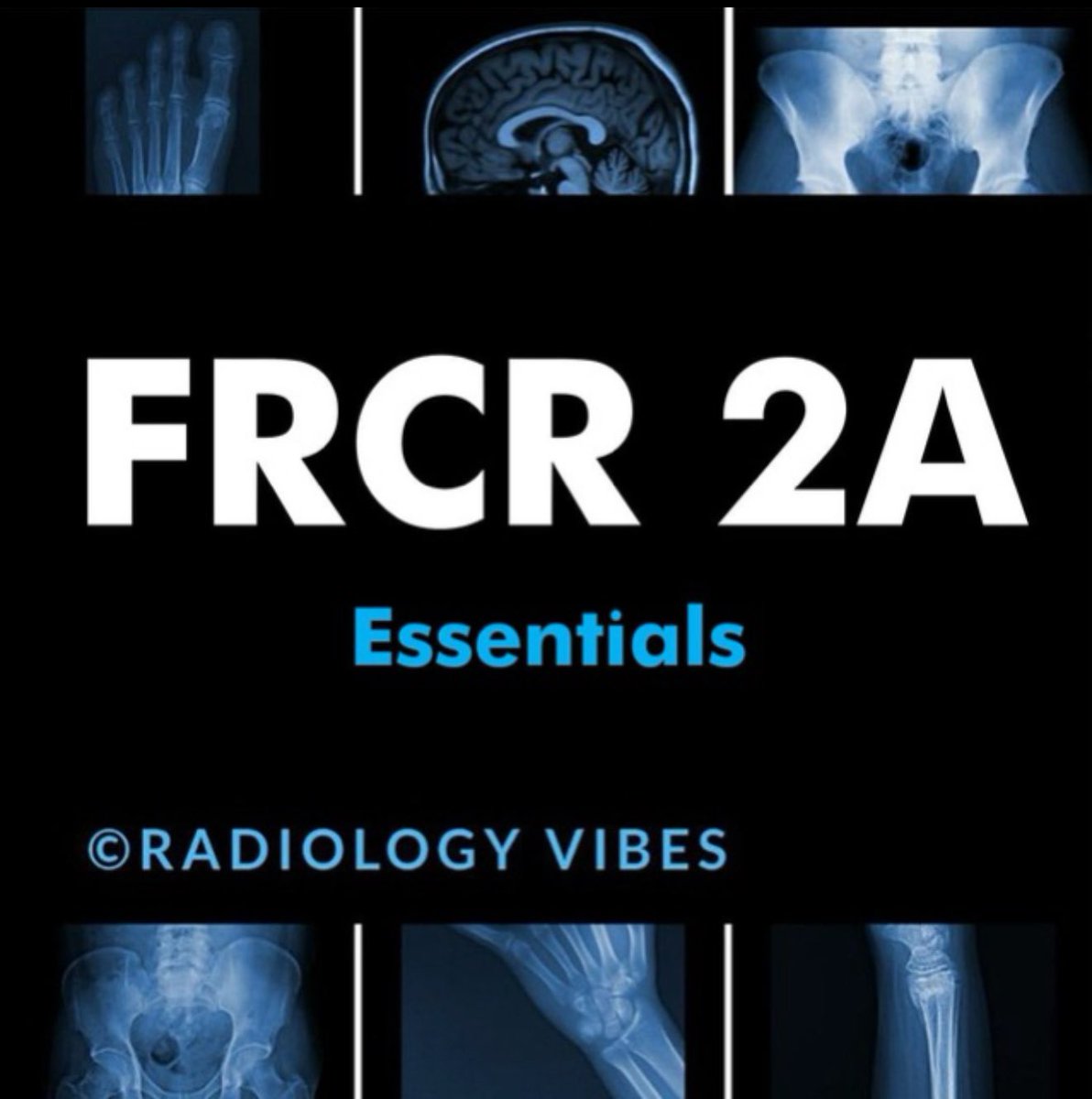 FRCR 2A

Essentials

©RADIOLOGY VIBES